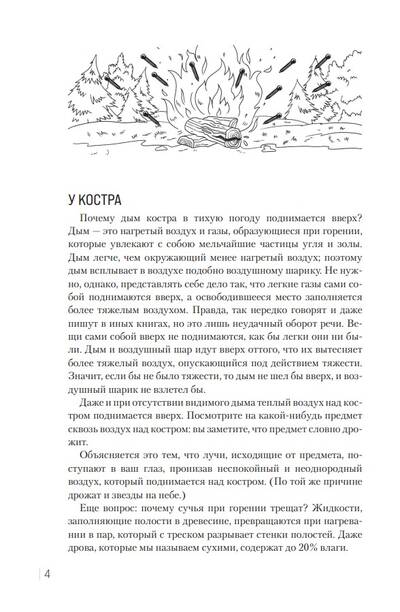 У КОСТРА

Почему дым костра в тихую погоду поднимается вверх? Дым — это нагретый воздух и газы, образующиеся при горении, которые увлекают с собою мельчайшие частицы угля и золы. Дым легче, чем окружающий менее нагретый воздух; поэтому дым всплывает в воздухе подобно воздушному шарику. Не нужно, однако, представлять себе дело так, что легкие газы сами собой поднимаются вверх, а освободившееся место заполняется более тяжелым воздухом. Правда, так нередко говорят и даже пишут в иных книгах, но это лишь неудачный оборот речи. Вещи сами собой вверх не поднимаются, как бы легки они ни были. Дым и воздушный шар идут вверх оттого, что их вытесняет более тяжелый воздух, опускающийся под действием тяжести. Значит, если бы не было тяжести, то дым не шел бы вверх, и воздушный шарик не взлетел бы.

Даже и при отсутствии видимого дыма теплый воздух над костром поднимается вверх. Посмотрите на какой-нибудь предмет сквозь воздух над костром: вы заметите, что предмет словно дрожит.

Объясняется это тем, что лучи, исходящие от предмета, поступают в ваш глаз, пронизав неспокойный и неоднородный воздух, который поднимается над костром. (По той же причине дрожат и звезды на небе.)

Еще вопрос: почему сучья при горении трещат? Жидкости, заполняющие полости в древесине, превращаются при нагревании в пар, который с треском разрывает стенки полостей. Даже дрова, которые мы называем сухими, содержат до 20% влаги.

4